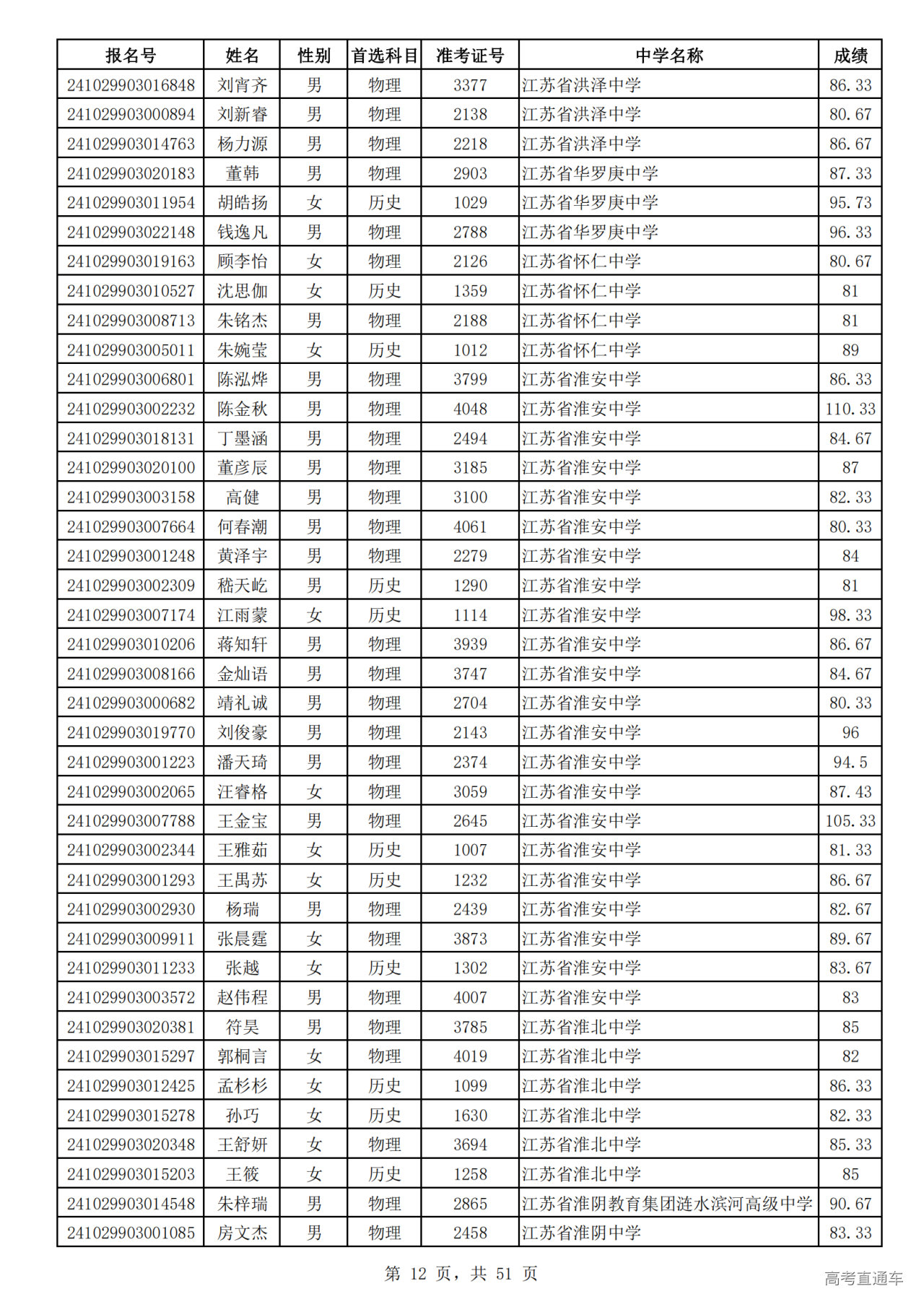 | 报名号 | 姓名 | 性别 | 首选科目 | 准考证号 | 中学名称 | 成绩 |
|---|---|---|---|---|---|---|
| 241029903016848 | 刘宵齐 | 男 | 物理 | 3377 | 江苏省洪泽中学 | 86.33 |
| 241029903000894 | 刘新睿 | 男 | 物理 | 2138 | 江苏省洪泽中学 | 80.67 |
| 241029903014763 | 杨力源 | 男 | 物理 | 2218 | 江苏省洪泽中学 | 86.67 |
| 241029903020183 | 董韩 | 男 | 物理 | 2903 | 江苏省华罗庚中学 | 87.33 |
| 241029903011954 | 胡皓扬 | 女 | 历史 | 1029 | 江苏省华罗庚中学 | 95.73 |
| 241029903022148 | 钱逸凡 | 男 | 物理 | 2788 | 江苏省华罗庚中学 | 96.33 |
| 241029903019163 | 顾李怡 | 女 | 物理 | 2126 | 江苏省怀仁中学 | 80.67 |
| 241029903010527 | 沈思伽 | 女 | 历史 | 1359 | 江苏省怀仁中学 | 81 |
| 241029903008713 | 朱铭杰 | 男 | 物理 | 2188 | 江苏省怀仁中学 | 81 |
| 241029903005011 | 朱婉莹 | 女 | 历史 | 1012 | 江苏省怀仁中学 | 89 |
| 241029903006801 | 陈泓烨 | 男 | 物理 | 3799 | 江苏省淮安中学 | 86.33 |
| 241029903002232 | 陈金秋 | 男 | 物理 | 4048 | 江苏省淮安中学 | 110.33 |
| 241029903018131 | 丁墨涵 | 男 | 物理 | 2494 | 江苏省淮安中学 | 84.67 |
| 241029903020100 | 董彦辰 | 男 | 物理 | 3185 | 江苏省淮安中学 | 87 |
| 241029903003158 | 高健 | 男 | 物理 | 3100 | 江苏省淮安中学 | 82.33 |
| 241029903007664 | 何春潮 | 男 | 物理 | 4061 | 江苏省淮安中学 | 80.33 |
| 241029903001248 | 黄泽宇 | 男 | 物理 | 2279 | 江苏省淮安中学 | 84 |
| 241029903002309 | 嵇天屹 | 男 | 历史 | 1290 | 江苏省淮安中学 | 81 |
| 241029903007174 | 江雨蒙 | 女 | 历史 | 1114 | 江苏省淮安中学 | 98.33 |
| 241029903010206 | 蒋知轩 | 男 | 物理 | 3939 | 江苏省淮安中学 | 86.67 |
| 241029903008166 | 金灿语 | 男 | 物理 | 3747 | 江苏省淮安中学 | 84.67 |
| 241029903000682 | 靖礼诚 | 男 | 物理 | 2704 | 江苏省淮安中学 | 80.33 |
| 241029903019770 | 刘俊豪 | 男 | 物理 | 2143 | 江苏省淮安中学 | 96 |
| 241029903001223 | 潘天琦 | 男 | 物理 | 2374 | 江苏省淮安中学 | 94.5 |
| 241029903002065 | 汪睿格 | 女 | 物理 | 3059 | 江苏省淮安中学 | 87.43 |
| 241029903007788 | 王金宝 | 男 | 物理 | 2645 | 江苏省淮安中学 | 105.33 |
| 241029903002344 | 王雅茹 | 女 | 历史 | 1007 | 江苏省淮安中学 | 81.33 |
| 241029903001293 | 王禺苏 | 女 | 历史 | 1232 | 江苏省淮安中学 | 86.67 |
| 241029903002930 | 杨瑞 | 男 | 物理 | 2439 | 江苏省淮安中学 | 82.67 |
| 241029903009911 | 张晨霆 | 女 | 物理 | 3873 | 江苏省淮安中学 | 89.67 |
| 241029903011233 | 张越 | 女 | 历史 | 1302 | 江苏省淮安中学 | 83.67 |
| 241029903003572 | 赵伟程 | 男 | 物理 | 4007 | 江苏省淮安中学 | 83 |
| 241029903020381 | 符昊 | 男 | 物理 | 3785 | 江苏省淮北中学 | 85 |
| 241029903015297 | 郭桐言 | 女 | 物理 | 4019 | 江苏省淮北中学 | 82 |
| 241029903012425 | 孟杉杉 | 女 | 历史 | 1099 | 江苏省淮北中学 | 86.33 |
| 241029903015278 | 孙巧 | 女 | 历史 | 1630 | 江苏省淮北中学 | 82.33 |
| 241029903020348 | 王舒妍 | 女 | 物理 | 3694 | 江苏省淮北中学 | 85.33 |
| 241029903015203 | 王筱 | 女 | 历史 | 1258 | 江苏省淮北中学 | 85 |
| 241029903014548 | 朱梓瑞 | 男 | 物理 | 2865 | 江苏省淮阴教育集团涟水滨河高级中学 | 90.67 |
| 241029903001085 | 房文杰 | 男 | 物理 | 2458 | 江苏省淮阴中学 | 83.33 |

第 12 页，共 51 页

高考直通车